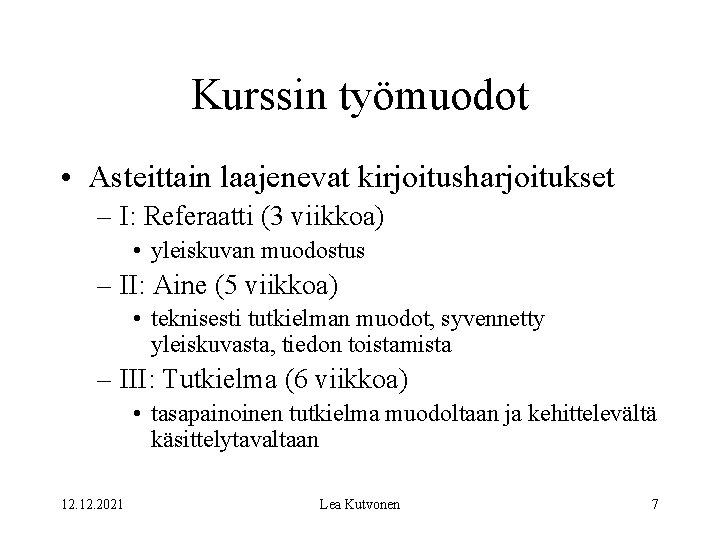 Kurssin työmuodot

• Asteittain laajenevat kirjoitusharjoitukset
– I: Referaatti (3 viikkoa)
• yleiskuvan muodostus
– II: Aine (5 viikkoa)
• teknisesti tutkielman muodot, syvennetty yleiskuvasta, tiedon toistamista
– III: Tutkielma (6 viikkoa)
• tasapainoinen tutkielma muodoltaan ja kehittelevältä käsittelytavaltaan

12.12.2021 Lea Kutvonen 7